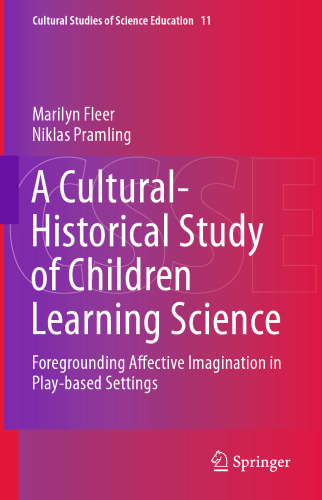 Cultural Studies of Science Education 11

Marilyn Fleer
Niklas Pramling

CSSE

A Cultural-Historical Study of Children Learning Science

Foregrounding Affective Imagination in Play-based Settings

Springer